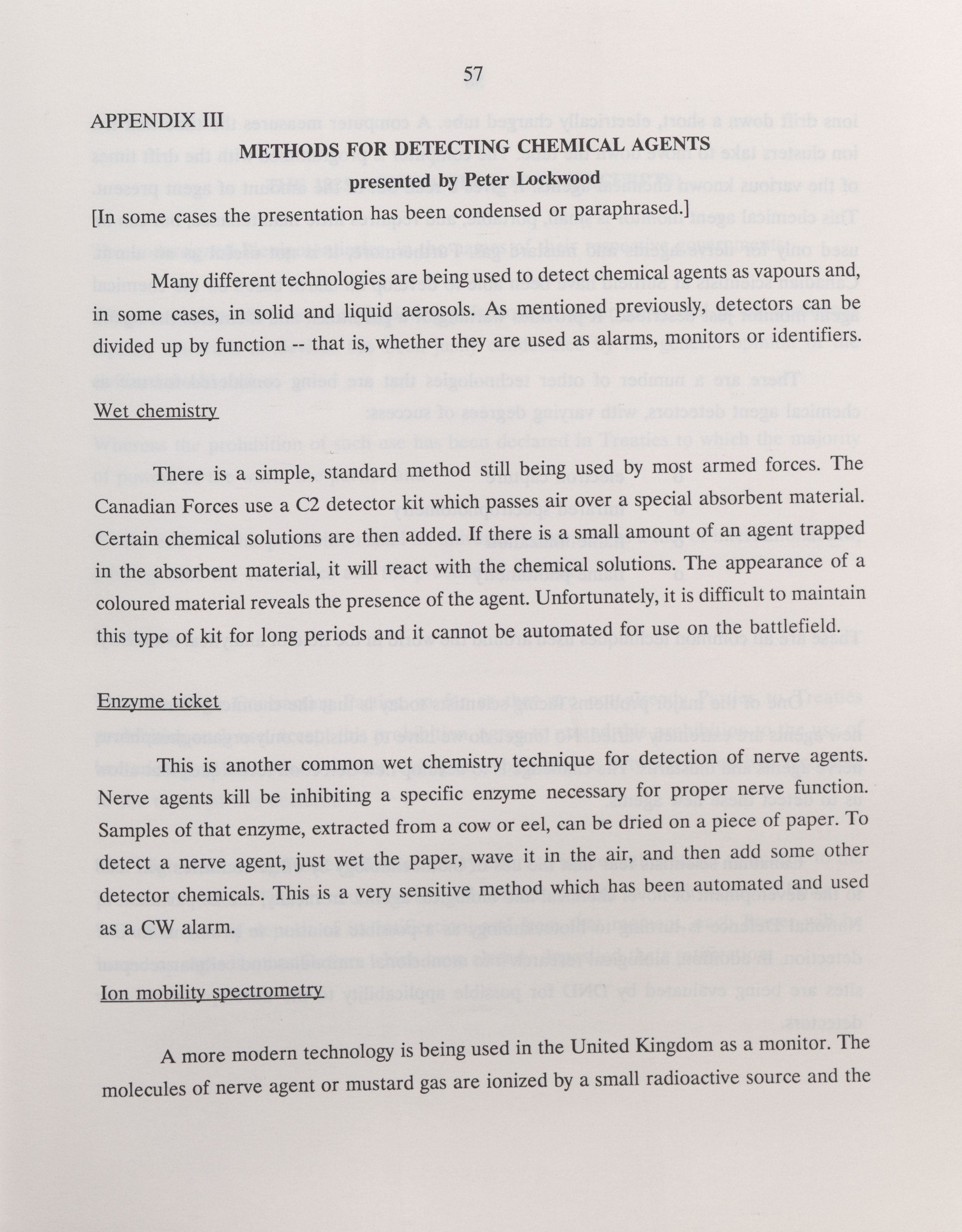 57

APPENDIX III

METHODS FOR DETECTING CHEMICAL AGENTS

presented by Peter Lockwood

[In some cases the presentation has been condensed or paraphrased.]

Many different technologies are being used to detect chemical agents as vapours and, in some cases, in solid and liquid aerosols. As mentioned previously, detectors can be divided up by function -- that is, whether they are used as alarms, monitors or identifiers.

Wet chemistry

There is a simple, standard method still being used by most armed forces. The Canadian Forces use a C2 detector kit which passes air over a special absorbent material. Certain chemical solutions are then added. If there is a small amount of an agent trapped in the absorbent material, it will react with the chemical solutions. The appearance of a coloured material reveals the presence of the agent. Unfortunately, it is difficult to maintain this type of kit for long periods and it cannot be automated for use on the battlefield.

Enzyme ticket

This is another common wet chemistry technique for detection of nerve agents. Nerve agents kill be inhibiting a specific enzyme necessary for proper nerve function. Samples of that enzyme, extracted from a cow or eel, can be dried on a piece of paper. To detect a nerve agent, just wet the paper, wave it in the air, and then add some other detector chemicals. This is a very sensitive method which has been automated and used as a CW alarm.

Ion mobility spectrometry

A more modern technology is being used in the United Kingdom as a monitor. The molecules of nerve agent or mustard gas are ionized by a small radioactive source and the